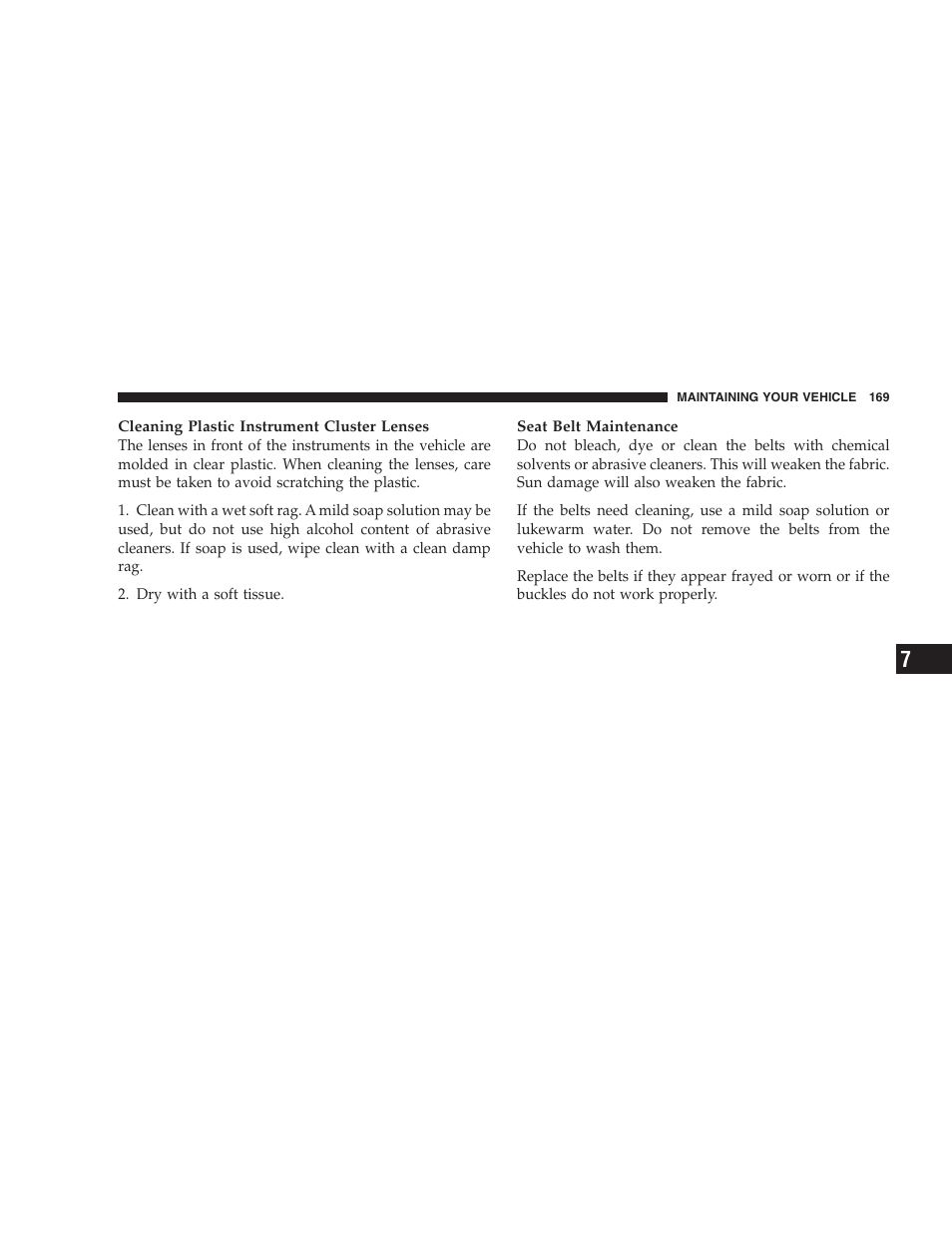 MAINTAINING YOUR VEHICLE 169

Cleaning Plastic Instrument Cluster Lenses

The lenses in front of the instruments in the vehicle are molded in clear plastic. When cleaning the lenses, care must be taken to avoid scratching the plastic.

1. Clean with a wet soft rag. A mild soap solution may be used, but do not use high alcohol content of abrasive cleaners. If soap is used, wipe clean with a clean damp rag.

2. Dry with a soft tissue.

Seat Belt Maintenance

Do not bleach, dye or clean the belts with chemical solvents or abrasive cleaners. This will weaken the fabric. Sun damage will also weaken the fabric.

If the belts need cleaning, use a mild soap solution or lukewarm water. Do not remove the belts from the vehicle to wash them.

Replace the belts if they appear frayed or worn or if the buckles do not work properly.

7